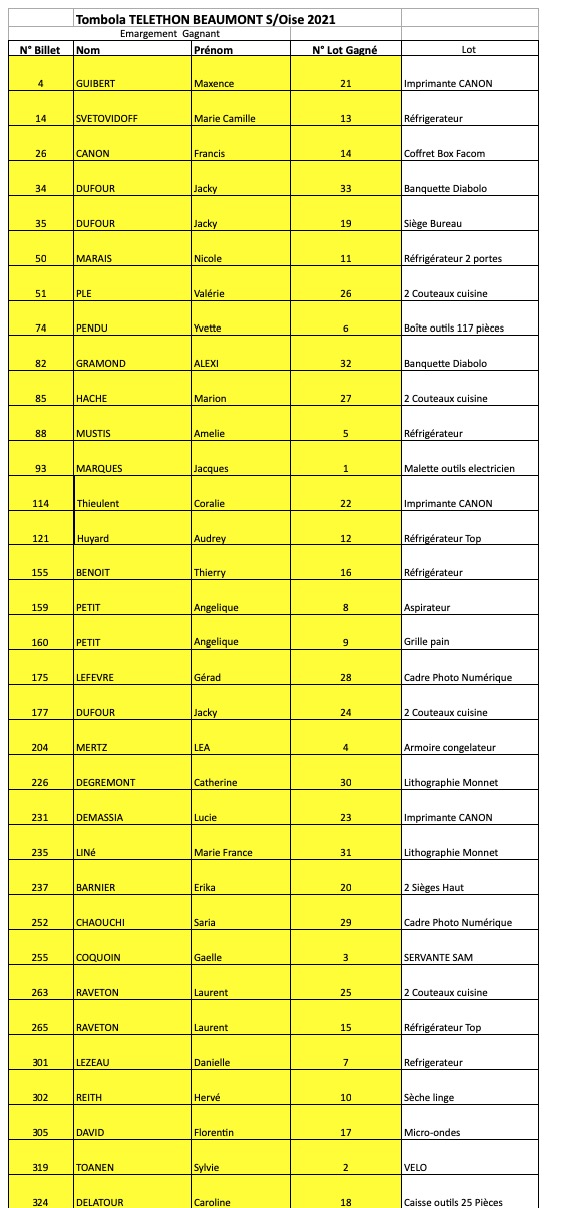 Tombola TELETHON BEAUMONT S/Oise 2021

Emargement Gagnant

| N° Billet | Nom | Prénom | N° Lot Gagné | Lot |
|---|---|---|---|---|
| 4 | GUIBERT | Maxence | 21 | Imprimante CANON |
| 14 | SVETOVIDOFF | Marie Camille | 13 | Réfrigerateur |
| 26 | CANON | Francis | 14 | Coffret Box Facom |
| 34 | DUFOUR | Jacky | 33 | Banquette Diabolo |
| 35 | DUFOUR | Jacky | 19 | Siège Bureau |
| 50 | MARAIS | Nicole | 11 | Réfrigérateur 2 portes |
| 51 | PLE | Valérie | 26 | 2 Couteaux cuisine |
| 74 | PENDU | Yvette | 6 | Boîte outils 117 pièces |
| 82 | GRAMOND | ALEXI | 32 | Banquette Diabolo |
| 85 | HACHE | Marion | 27 | 2 Couteaux cuisine |
| 88 | MUSTIS | Amelie | 5 | Réfrigérateur |
| 93 | MARQUES | Jacques | 1 | Malette outils electricien |
| 114 | Thieulent | Coralie | 22 | Imprimante CANON |
| 121 | Huyard | Audrey | 12 | Réfrigérateur Top |
| 155 | BENOIT | Thierry | 16 | Réfrigérateur |
| 159 | PETIT | Angelique | 8 | Aspirateur |
| 160 | PETIT | Angelique | 9 | Grille pain |
| 175 | LEFEVRE | Gérad | 28 | Cadre Photo Numérique |
| 177 | DUFOUR | Jacky | 24 | 2 Couteaux cuisine |
| 204 | MERTZ | LEA | 4 | Armoire congelateur |
| 226 | DEGREMONT | Catherine | 30 | Lithographie Monnet |
| 231 | DEMASSIA | Lucie | 23 | Imprimante CANON |
| 235 | LINé | Marie France | 31 | Lithographie Monnet |
| 237 | BARNIER | Erika | 20 | 2 Sièges Haut |
| 252 | CHAOUCHI | Saria | 29 | Cadre Photo Numérique |
| 255 | COQUOIN | Gaelle | 3 | SERVANTE SAM |
| 263 | RAVETON | Laurent | 25 | 2 Couteaux cuisine |
| 265 | RAVETON | Laurent | 15 | Réfrigérateur Top |
| 301 | LEZEAU | Danielle | 7 | Refrigerateur |
| 302 | REITH | Hervé | 10 | Sèche linge |
| 305 | DAVID | Florentin | 17 | Micro-ondes |
| 319 | TOANEN | Sylvie | 2 | VELO |
| 324 | DELATOUR | Caroline | 18 | Caisse outils 25 Pièces |